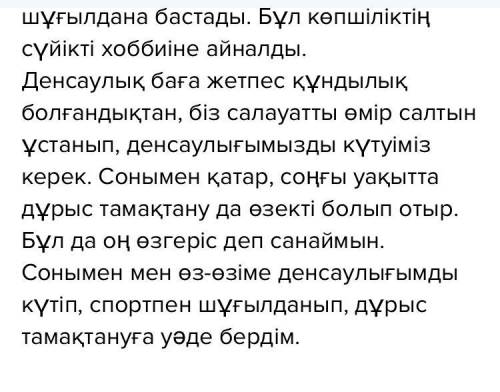 шұғылдана бастады. Бұл көпшіліктің сүйікті хоббиіне айналды.
Денсаулық баға жетпес құндылық болғандықтан, біз салауатты өмір салтын ұстанып, денсаулығымызды күтуіміз керек. Сонымен қатар, соңғы уақытта дұрыс тамақтану да өзекті болып отыр. Бұл да оң өзгеріс деп санаймын.
Сонымен мен өз-өзіме денсаулығымды күтіп, спортпен шұғылданып, дұрыс тамақтануға уәде бердім.